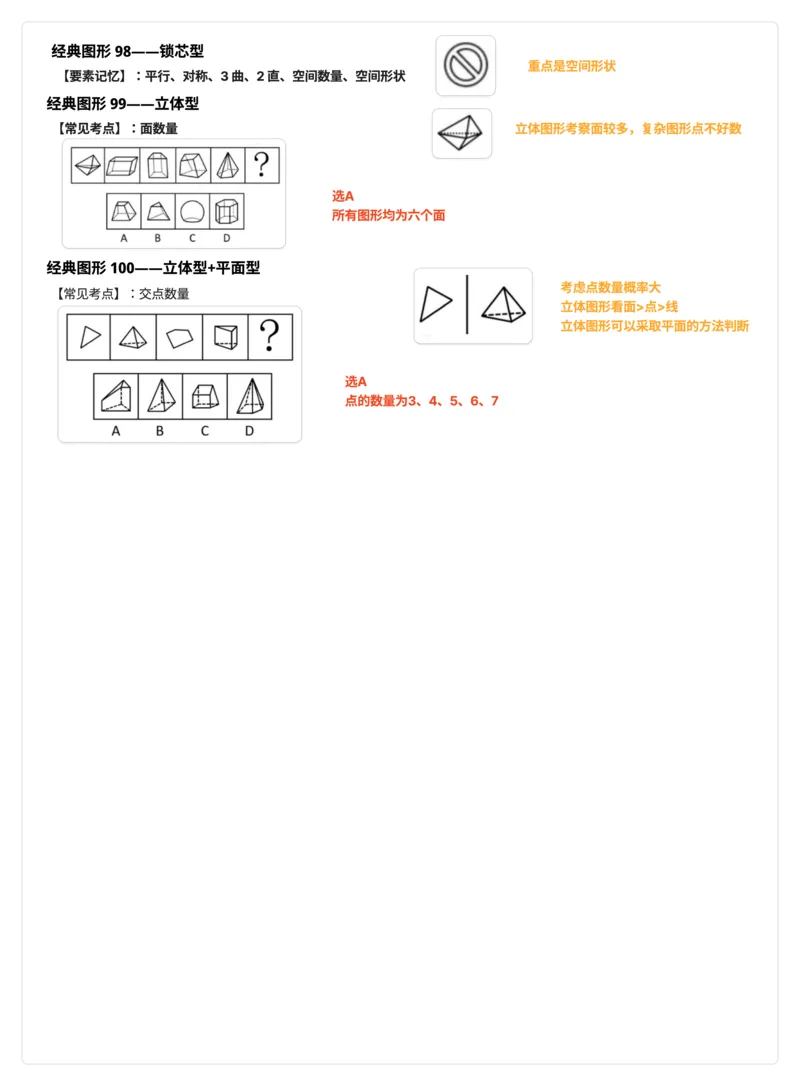 经典图形 98——锁芯型

【要素记忆】：平行、对称、3 曲、2 直、空间数量、空间形状

重点是空间形状

经典图形 99——立体型

【常见考点】：面数量

立体图形考察面较多，复杂图形点不好数

?

A B C D

选A
所有图形均为六个面

经典图形 100——立体型+平面型

【常见考点】：交点数量

考虑点数量概率大
立体图形看面>点>线
立体图形可以采取平面的方法判断

?

A B C D

选A
点的数量为3、4、5、6、7